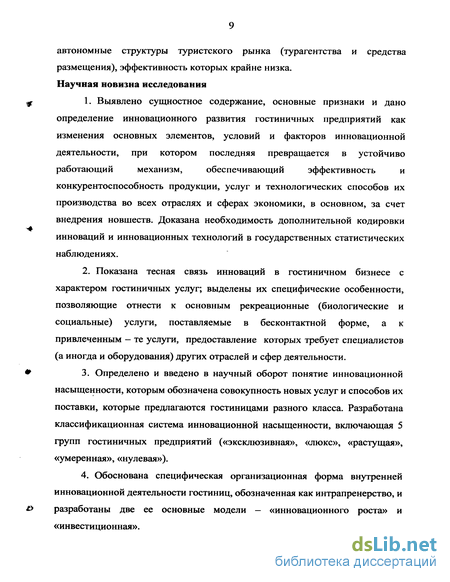 9

автономные структуры туристского рынка (турагентства и средства размещения), эффективность которых крайне низка.

Научная новизна исследования

1. Выявлено сущностное содержание, основные признаки и дано определение инновационного развития гостиничных предприятий как изменения основных элементов, условий и факторов инновационной деятельности, при котором последняя превращается в устойчиво работающий механизм, обеспечивающий эффективность и конкурентоспособность продукции, услуг и технологических способов их производства во всех отраслях и сферах экономики, в основном, за счет внедрения новшеств. Доказана необходимость дополнительной кодировки инноваций и инновационных технологий в государственных статистических наблюдениях.

2. Показана тесная связь инноваций в гостиничном бизнесе с характером гостиничных услуг; выделены их специфические особенности, позволяющие отнести к основным рекреационные (биологические и социальные) услуги, поставляемые в бесконтактной форме, а к привлеченным – те услуги, предоставление которых требует специалистов (а иногда и оборудования) других отраслей и сфер деятельности.

3. Определено и введено в научный оборот понятие инновационной насыщенности, которым обозначена совокупность новых услуг и способов их поставки, которые предлагаются гостиницами разного класса. Разработана классификационная система инновационной насыщенности, включающая 5 групп гостиничных предприятий («эксклюзивная», «люкс», «растущая», «умеренная», «нулевая»).

4. Обоснована специфическая организационная форма внутренней инновационной деятельности гостиниц, обозначенная как интрапренерство, и разработаны две ее основные модели – «инновационного роста» и «инвестиционная».

dsLib.net
библиотека диссертаций